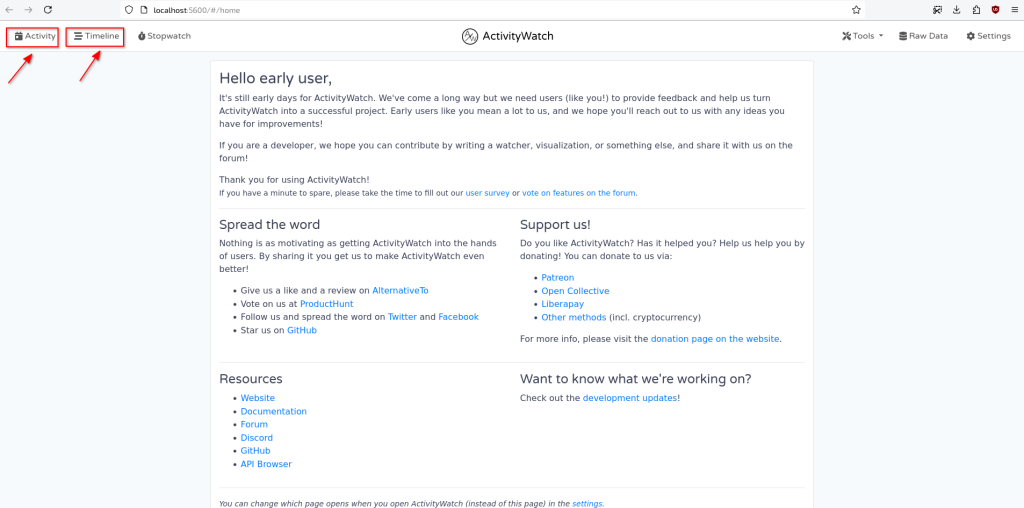 localhost:5600/#/home

Activity Timeline Stopwatch

ActivityWatch

Tools Raw Data Settings

Hello early user,

It's still early days for ActivityWatch. We've come a long way but we need users (like you!) to provide feedback and help us turn ActivityWatch into a successful project. Early users like you mean a lot to us, and we hope you'll reach out to us with any ideas you have for improvements!

If you are a developer, we hope you can contribute by writing a watcher, visualization, or something else, and share it with us on the forum!

Thank you for using ActivityWatch!
If you have a minute to spare, please take the time to fill out our user survey or vote on features on the forum.

Spread the word

Nothing is as motivating as getting ActivityWatch into the hands of users. By sharing it you get us to make ActivityWatch even better!

- Give us a like and a review on AlternativeTo
- Vote on us at ProductHunt
- Follow us and spread the word on Twitter and Facebook
- Star us on GitHub

Support us!

Do you like ActivityWatch? Has it helped you? Help us help you by donating! You can donate to us via:

- Patreon
- Open Collective
- Liberapay
- Other methods (incl. cryptocurrency)

For more info, please visit the donation page on the website.

Resources

- Website
- Documentation
- Forum
- Discord
- GitHub
- API Browser

Want to know what we're working on?

Check out the development updates!

You can change which page opens when you open ActivityWatch (instead of this page) in the settings.